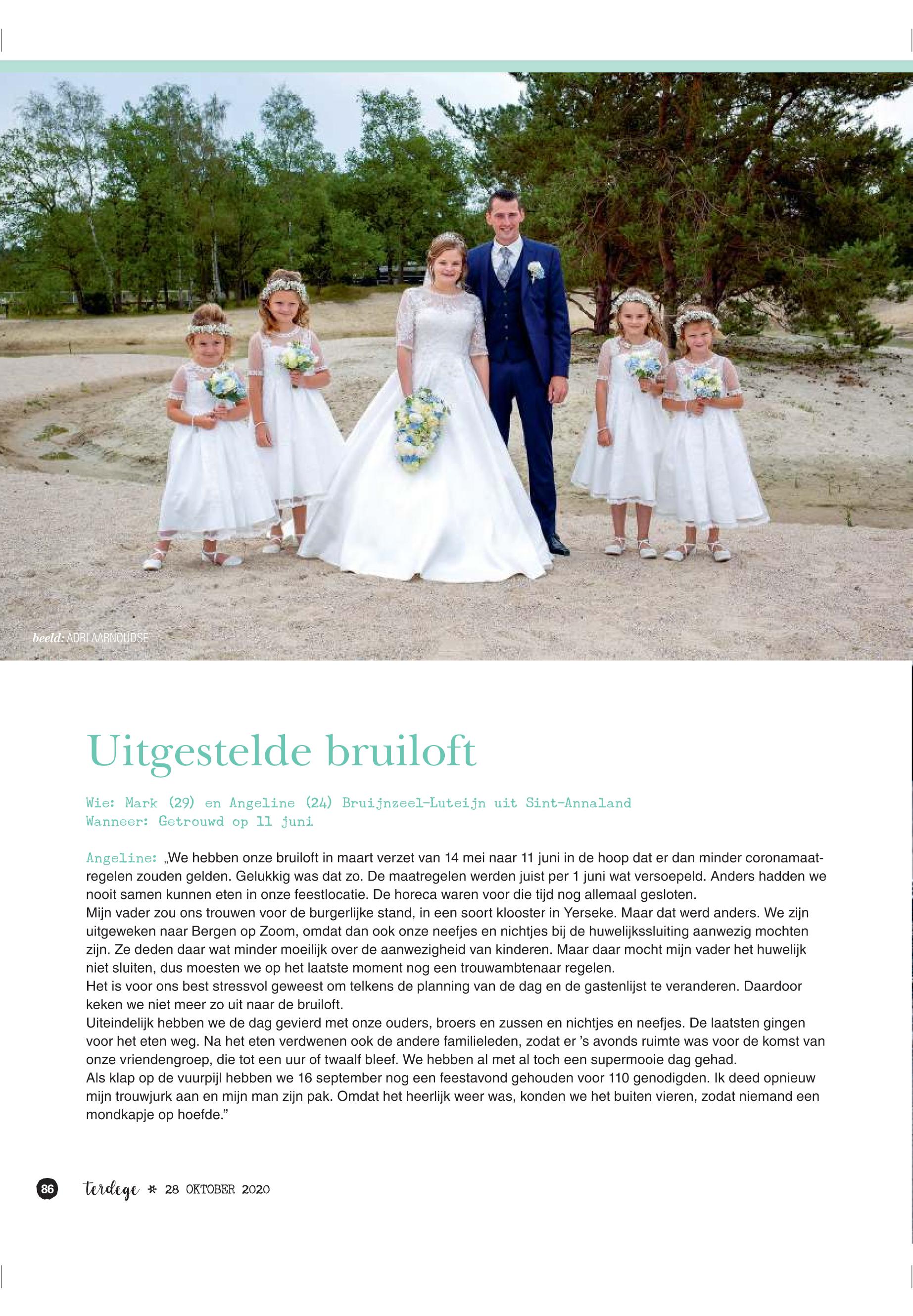 beeld: ADRI AARNOUDSE

Uitgestelde bruiloft

Wie: Mark (29) en Angeline (24) Bruijnzeel-Luteijn uit Sint-Annaland
Wanneer: Getrouwd op 11 juni

Angeline: „We hebben onze bruiloft in maart verzet van 14 mei naar 11 juni in de hoop dat er dan minder coronamaatregelen zouden gelden. Gelukkig was dat zo. De maatregelen werden juist per 1 juni wat versoepeld. Anders hadden we nooit samen kunnen eten in onze feestlocatie. De horeca waren voor die tijd nog allemaal gesloten.
Mijn vader zou ons trouwen voor de burgerlijke stand, in een soort klooster in Yerseke. Maar dat werd anders. We zijn uitgeweken naar Bergen op Zoom, omdat dan ook onze neefjes en nichtjes bij de huwelijkssluiting aanwezig mochten zijn. Ze deden daar wat minder moeilijk over de aanwezigheid van kinderen. Maar daar mocht mijn vader het huwelijk niet sluiten, dus moesten we op het laatste moment nog een trouwambtenaar regelen.
Het is voor ons best stressvol geweest om telkens de planning van de dag en de gastenlijst te veranderen. Daardoor keken we niet meer zo uit naar de bruiloft.
Uiteindelijk hebben we de dag gevierd met onze ouders, broers en zussen en nichtjes en neefjes. De laatsten gingen voor het eten weg. Na het eten verdwenen ook de andere familieleden, zodat er ’s avonds ruimte was voor de komst van onze vriendengroep, die tot een uur of twaalf bleef. We hebben al met al toch een supermooie dag gehad.
Als klap op de vuurpijl hebben we 16 september nog een feestavond gehouden voor 110 genodigden. Ik deed opnieuw mijn trouwjurk aan en mijn man zijn pak. Omdat het heerlijk weer was, konden we het buiten vieren, zodat niemand een mondkapje op hoefde.”

86 terdege * 28 OKTOBER 2020